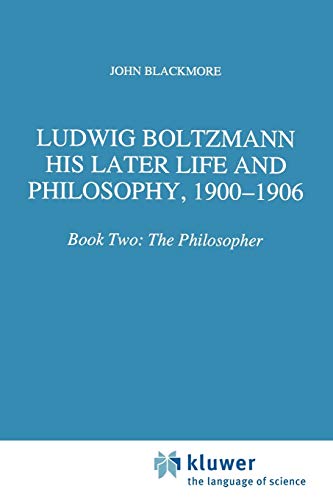 JOHN BLACKMORE

LUDWIG BOLTZMANN HIS LATER LIFE AND PHILOSOPHY, 1900–1906

Book Two: The Philosopher

kluwer
the language of science